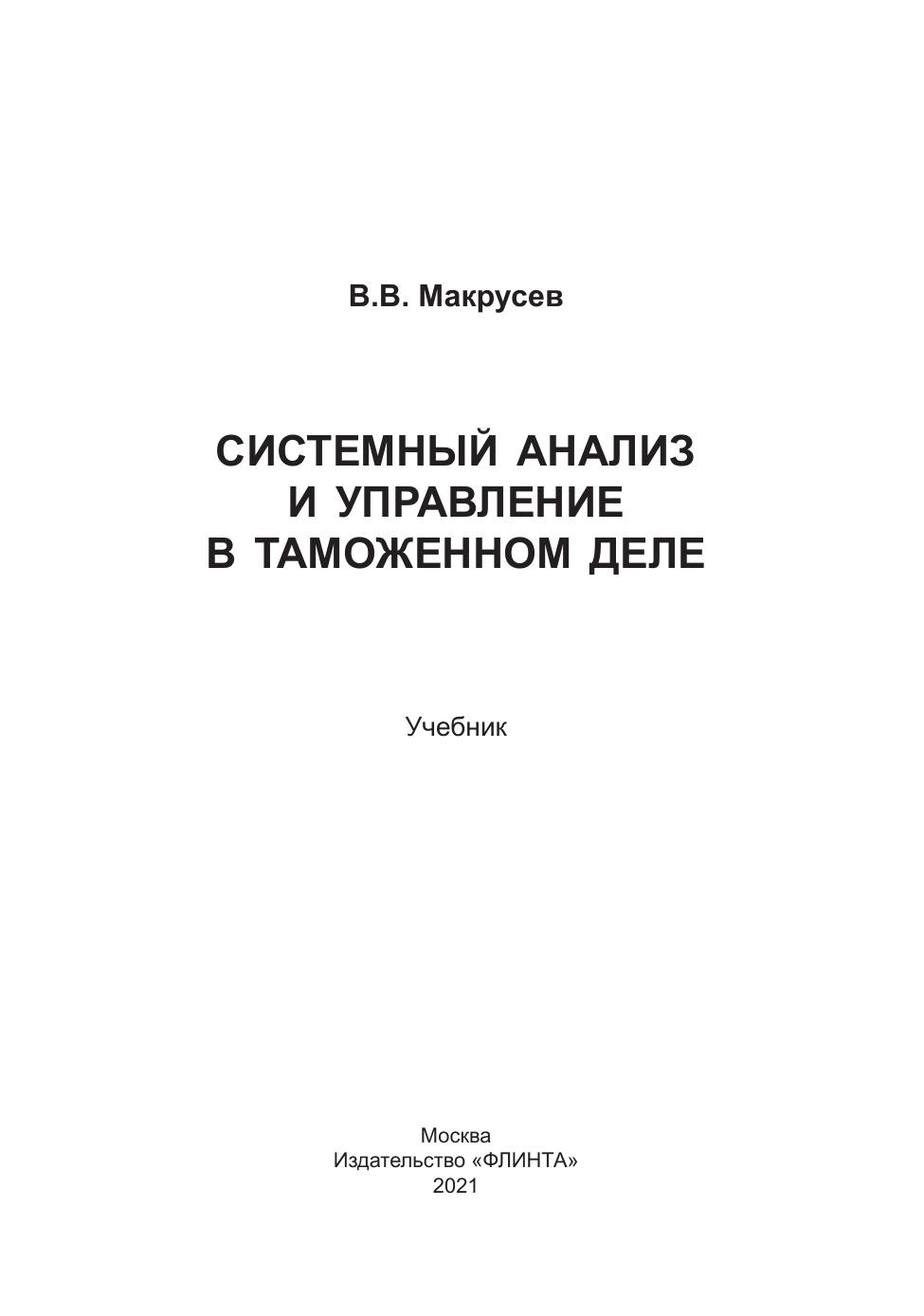 В.В. Макрусев

СИСТЕМНЫЙ АНАЛИЗ
И УПРАВЛЕНИЕ
В ТАМОЖЕННОМ ДЕЛЕ

Учебник

Москва
Издательство «ФЛИНТА»
2021